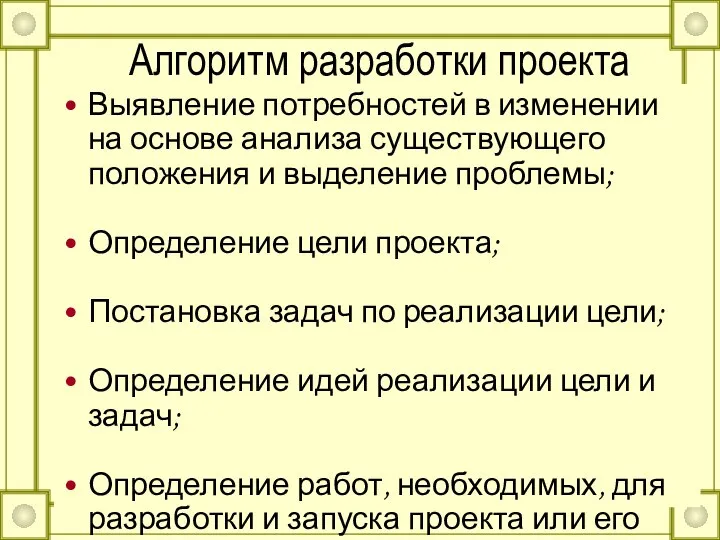 Алгоритм разработки проекта

• Выявление потребностей в изменении на основе анализа существующего положения и выделение проблемы;

• Определение цели проекта;

• Постановка задач по реализации цели;

• Определение идей реализации цели и задач;

• Определение работ, необходимых, для разработки и запуска проекта или его